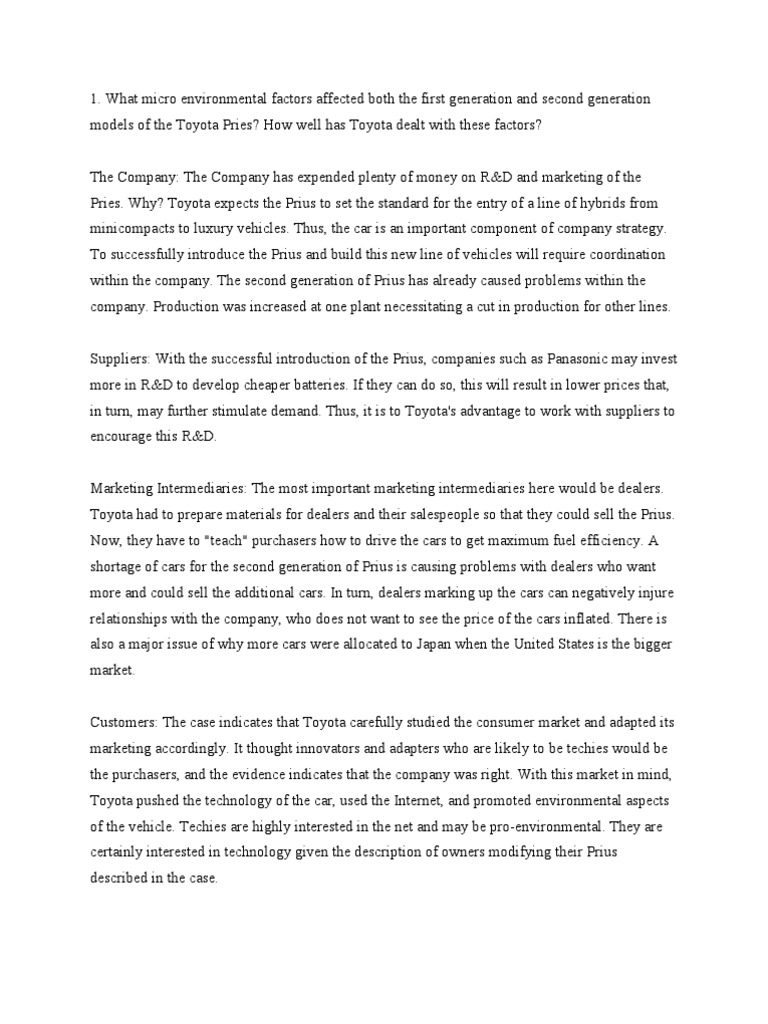 1. What micro environmental factors affected both the first generation and second generation models of the Toyota Pries? How well has Toyota dealt with these factors?

The Company: The Company has expended plenty of money on R&D and marketing of the Pries. Why? Toyota expects the Prius to set the standard for the entry of a line of hybrids from minicompacts to luxury vehicles. Thus, the car is an important component of company strategy. To successfully introduce the Prius and build this new line of vehicles will require coordination within the company. The second generation of Prius has already caused problems within the company. Production was increased at one plant necessitating a cut in production for other lines.

Suppliers: With the successful introduction of the Prius, companies such as Panasonic may invest more in R&D to develop cheaper batteries. If they can do so, this will result in lower prices that, in turn, may further stimulate demand. Thus, it is to Toyota's advantage to work with suppliers to encourage this R&D.

Marketing Intermediaries: The most important marketing intermediaries here would be dealers. Toyota had to prepare materials for dealers and their salespeople so that they could sell the Prius. Now, they have to "teach" purchasers how to drive the cars to get maximum fuel efficiency. A shortage of cars for the second generation of Prius is causing problems with dealers who want more and could sell the additional cars. In turn, dealers marking up the cars can negatively injure relationships with the company, who does not want to see the price of the cars inflated. There is also a major issue of why more cars were allocated to Japan when the United States is the bigger market.

Customers: The case indicates that Toyota carefully studied the consumer market and adapted its marketing accordingly. It thought innovators and adapters who are likely to be techies would be the purchasers, and the evidence indicates that the company was right. With this market in mind, Toyota pushed the technology of the car, used the Internet, and promoted environmental aspects of the vehicle. Techies are highly interested in the net and may be pro-environmental. They are certainly interested in technology given the description of owners modifying their Prius described in the case.